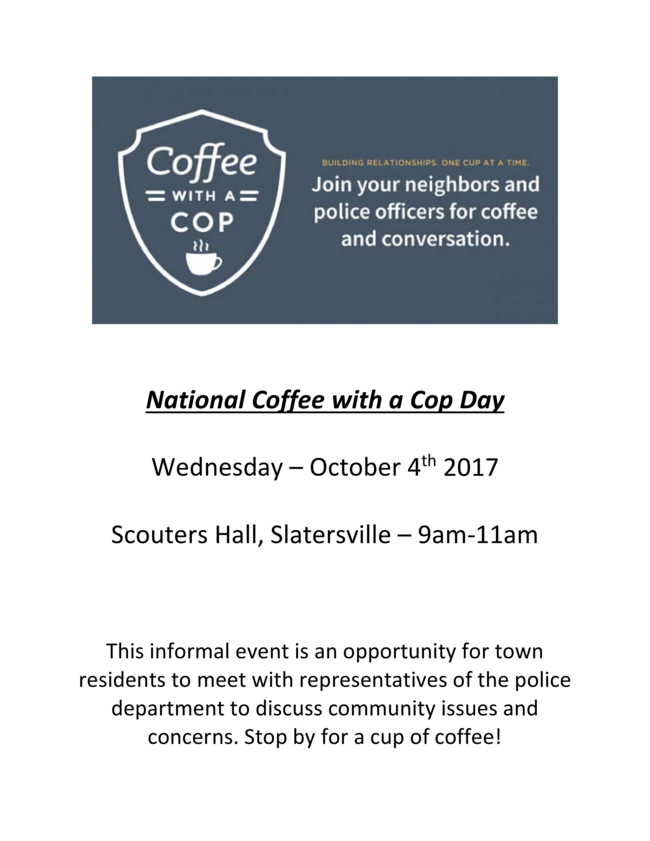 Coffee
WITH A
COP

BUILDING RELATIONSHIPS. ONE CUP AT A TIME.
Join your neighbors and police officers for coffee and conversation.

National Coffee with a Cop Day

Wednesday – October 4$^{th}$ 2017

Scouters Hall, Slatersville – 9am-11am

This informal event is an opportunity for town residents to meet with representatives of the police department to discuss community issues and concerns. Stop by for a cup of coffee!